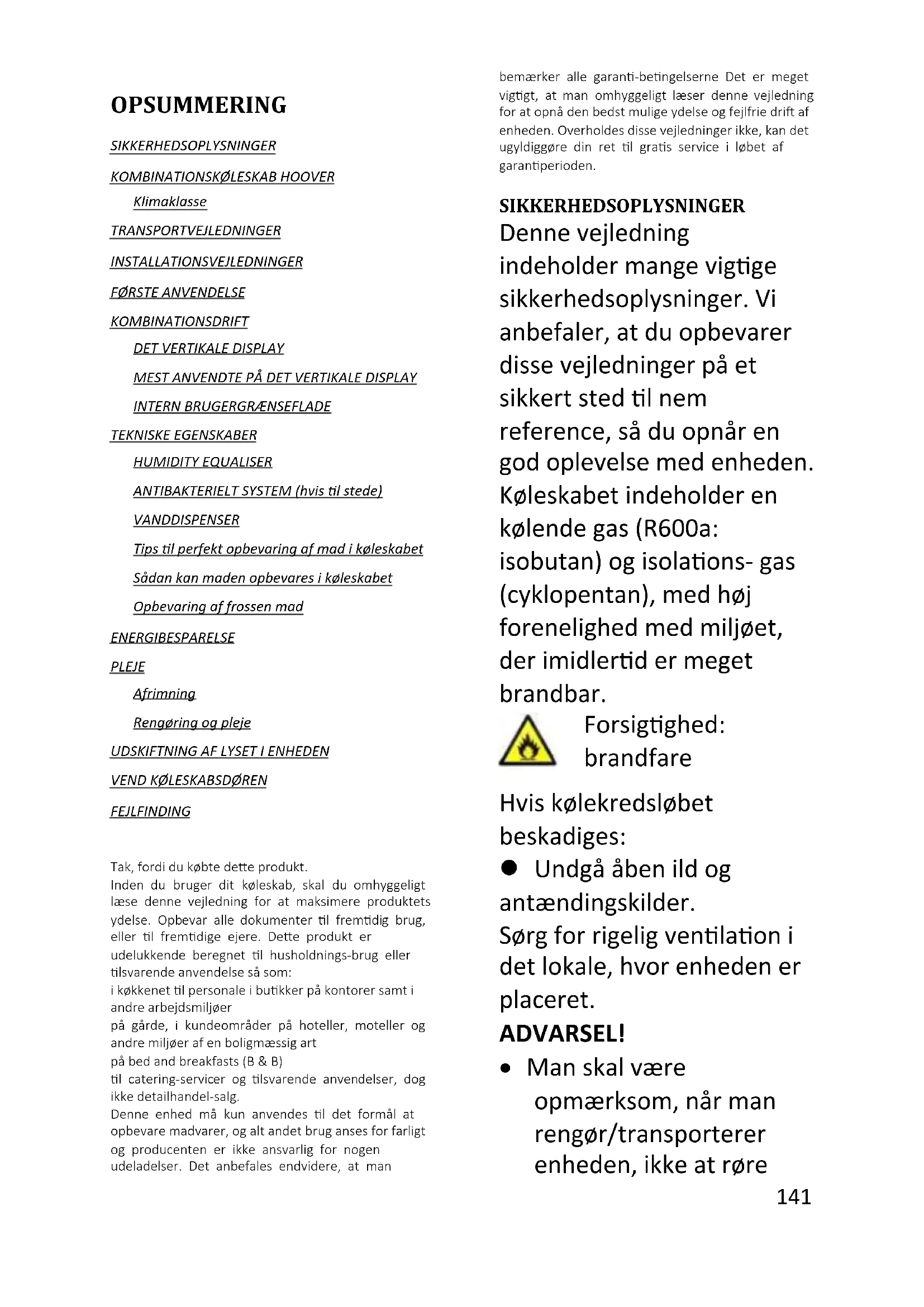 OPSUMMERING

SIKKERHEDSOPLYSNINGER

KOMBINATIONSKØLESKAB HOOVER

Klimaklasse

TRANSPORTVEJLEDNINGER

INSTALLATIONSVEJLEDNINGER

FØRSTE ANVENDELSE

KOMBINATIONSDRIFT

DET VERTIKALE DISPLAY

MEST ANVENDTE PÅ DET VERTIKALE DISPLAY

INTERN BRUGERGRÆNSEFLADE

TEKNISKE EGENSKABER

HUMIDITY EQUALISER

ANTIBAKTERIELT SYSTEM (hvis til stede)

VANDDISPENSER

Tips til perfekt opbevaring af mad i køleskabet

Sådan kan maden opbevares i køleskabet

Opbevaring af frossen mad

ENERGIBESPARELSE

PLEJE

Afrimning

Rengøring og pleje

UDSKIFTNING AF LYSET I ENHEDEN

VEND KØLESKABSDØREN

FEJLFINDING

Tak, fordi du købte dette produkt.
Inden du bruger dit køleskab, skal du omhyggeligt læse denne vejledning for at maksimere produktets ydelse. Opbevar alle dokumenter til fremtidig brug, eller til fremtidige ejere. Dette produkt er udelukkende beregnet til husholdnings-brug eller tilsvarende anvendelse så som:
i køkkenet til personale i butikker på kontorer samt i andre arbejdsmiljøer
på gårde, i kundeområder på hoteller, moteller og andre miljøer af en boligmæssig art
på bed and breakfasts (B & B)
til catering-servicer og tilsvarende anvendelser, dog ikke detailhandel-salg.
Denne enhed må kun anvendes til det formål at opbevare madvarer, og alt andet brug anses for farligt og producenten er ikke ansvarlig for nogen udeladelser. Det anbefales endvidere, at man bemærker alle garanti-betingelserne Det er meget vigtigt, at man omhyggeligt læser denne vejledning for at opnå den bedst mulige ydelse og fejlfrie drift af enheden. Overholdes disse vejledninger ikke, kan det ugyldiggøre din ret til gratis service i løbet af garantiperioden.

SIKKERHEDSOPLYSNINGER
Denne vejledning indeholder mange vigtige sikkerhedsoplysninger. Vi anbefaler, at du opbevarer disse vejledninger på et sikkert sted til nem reference, så du opnår en god oplevelse med enheden.
Køleskabet indeholder en kølende gas (R600a: isobutan) og isolations- gas (cyklopentan), med høj forenelighed med miljøet, der imidlertid er meget brandbar.

Forsigtighed: brandfare

Hvis kølekredsløbet beskadiges:
● Undgå åben ild og antændingskilder.
Sørg for rigelig ventilation i det lokale, hvor enheden er placeret.
ADVARSEL!
• Man skal være opmærksom, når man rengør/transporterer enheden, ikke at røre

141